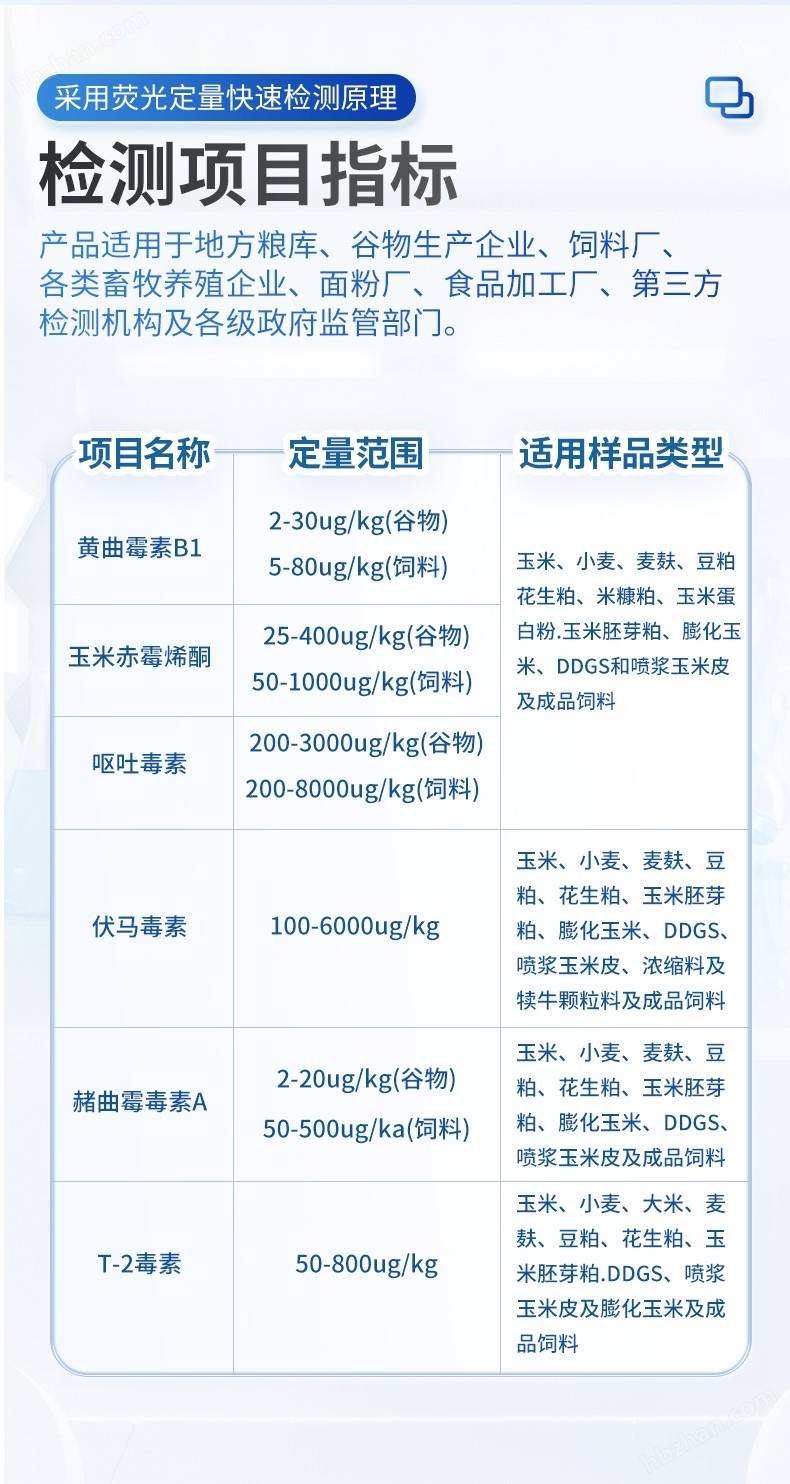 采用荧光定量快速检测原理

检测项目指标

产品适用于地方粮库、谷物生产企业、饲料厂、各类畜牧养殖企业、面粉厂、食品加工厂、第三方检测机构及各级政府监管部门。

| 项目名称 | 定量范围 | 适用样品类型 |
|---|---|---|
| 黄曲霉素B1 | 2-30ug/kg(谷物) 5-80ug/kg(饲料) | 玉米、小麦、麦麸、豆粕花生粕、米糠粕、玉米蛋白粉.玉米胚芽粕、膨化玉米、DDGS和喷浆玉米皮及成品饲料 |
| 玉米赤霉烯酮 | 25-400ug/kg(谷物) 50-1000ug/kg(饲料) | |
| 呕吐毒素 | 200-3000ug/kg(谷物) 200-8000ug/kg(饲料) | |
| 伏马毒素 | 100-6000ug/kg | 玉米、小麦、麦麸、豆粕、花生粕、玉米胚芽粕、膨化玉米、DDGS、喷浆玉米皮、浓缩料及犊牛颗粒料及成品饲料 |
| 赭曲霉毒素A | 2-20ug/kg(谷物) 50-500ug/ka(饲料) | 玉米、小麦、麦麸、豆粕、花生粕、玉米胚芽粕、膨化玉米、DDGS、喷浆玉米皮及成品饲料 |
| T-2毒素 | 50-800ug/kg | 玉米、小麦、大米、麦麸、豆粕、花生粕、玉米胚芽粕.DDGS、喷浆玉米皮及膨化玉米及成品饲料 |